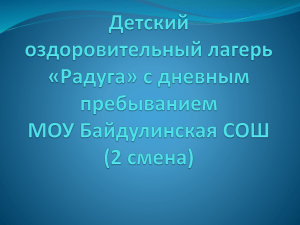 Детский оздоровительный лагерь «Радуга» с дневным пребыванием
МОУ Байдулинская СОШ
(2 смена)